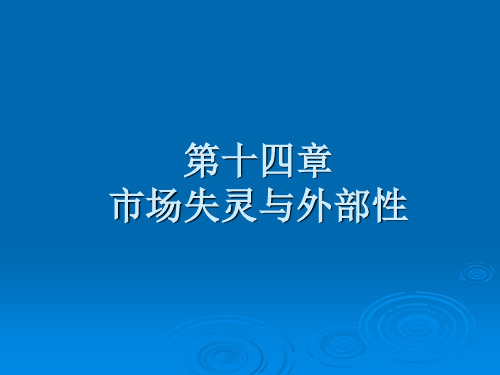 第十四章
市场失灵与外部性